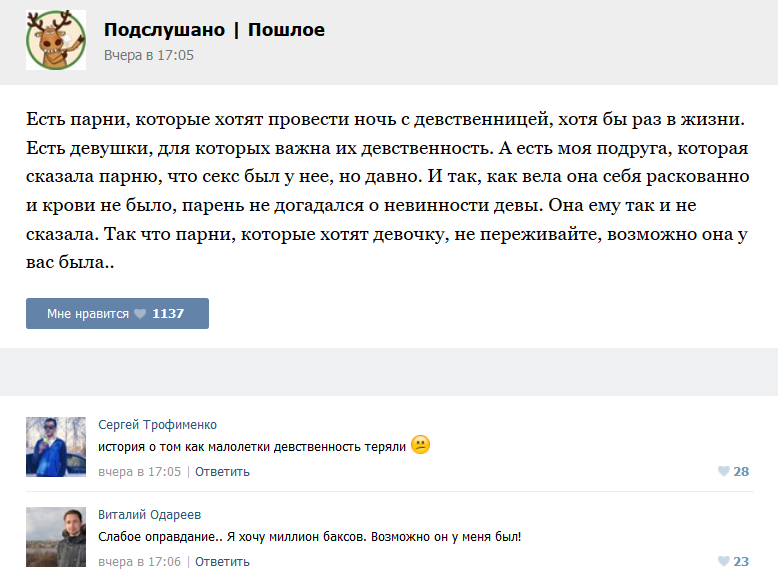 Подслушано | Пошлое
Вчера в 17:05

Есть парни, которые хотят провести ночь с девственницей, хотя бы раз в жизни. Есть девушки, для которых важна их девственность. А есть моя подруга, которая сказала парню, что секс был у нее, но давно. И так, как вела она себя раскованно и крови не было, парень не догадался о невинности девы. Она ему так и не сказала. Так что парни, которые хотят девочку, не переживайте, возможно она у вас была..

Мне нравится 1137

Сергей Трофименко
история о том как малолетки девственность теряли
вчера в 17:05 | Ответить
28

Виталий Одареев
Слабое оправдание.. Я хочу миллион баксов. Возможно он у меня был!
вчера в 17:06 | Ответить
23